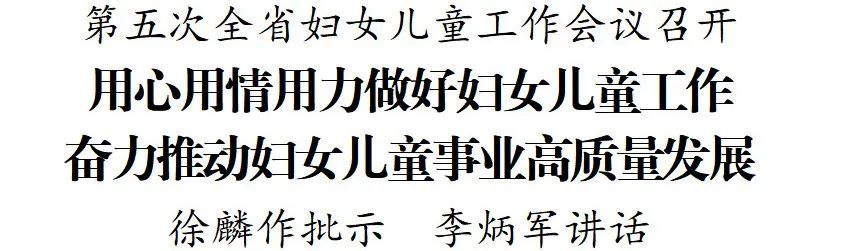 第五次全省妇女儿童工作会议召开

用心用情用力做好妇女儿童工作
奋力推动妇女儿童事业高质量发展

徐麟作批示　李炳军讲话